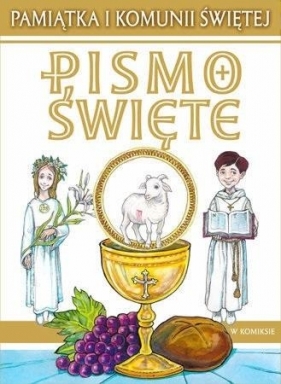 PAMIĄTKA I KOMUNII ŚWIĘTEJ

PISMO ŚWIĘTE

W KOMIKSIE